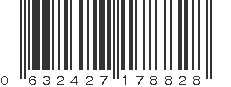 0 632427 178828